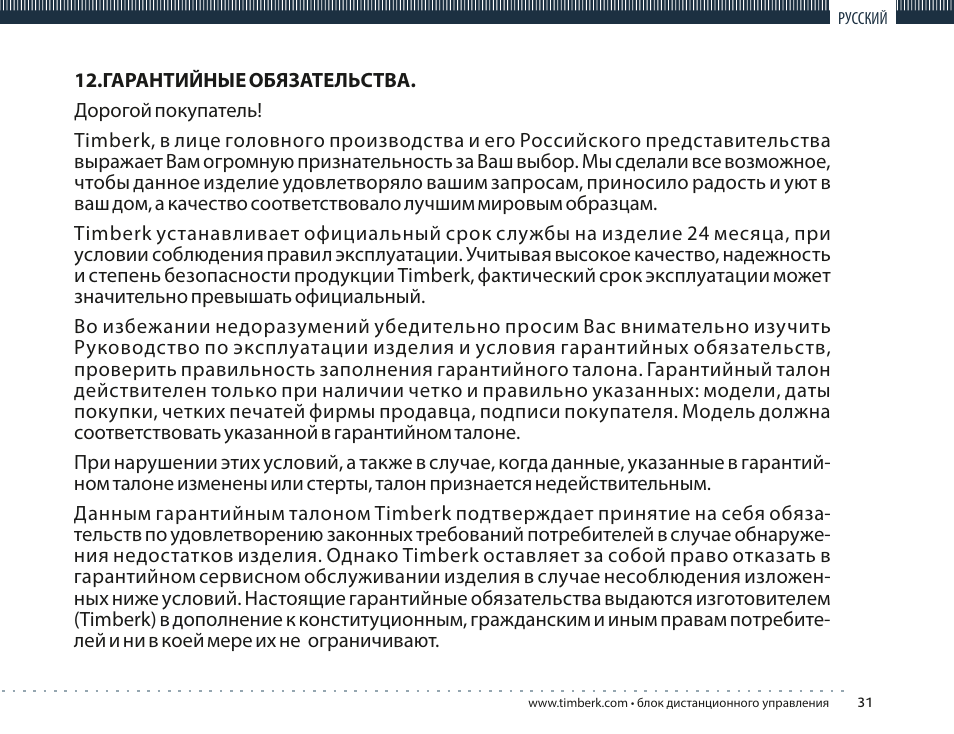 РУССКИЙ

12.ГАРАНТИЙНЫЕ ОБЯЗАТЕЛЬСТВА.

Дорогой покупатель!

Timberk, в лице головного производства и его Российского представительства выражает Вам огромную признательность за Ваш выбор. Мы сделали все возможное, чтобы данное изделие удовлетворяло вашим запросам, приносило радость и уют в ваш дом, а качество соответствовало лучшим мировым образцам.

Timberk устанавливает официальный срок службы на изделие 24 месяца, при условии соблюдения правил эксплуатации. Учитывая высокое качество, надежность и степень безопасности продукции Timberk, фактический срок эксплуатации может значительно превышать официальный.

Во избежании недоразумений убедительно просим Вас внимательно изучить Руководство по эксплуатации изделия и условия гарантийных обязательств, проверить правильность заполнения гарантийного талона. Гарантийный талон действителен только при наличии четко и правильно указанных: модели, даты покупки, четких печатей фирмы продавца, подписи покупателя. Модель должна соответствовать указанной в гарантийном талоне.

При нарушении этих условий, а также в случае, когда данные, указанные в гарантийном талоне изменены или стерты, талон признается недействительным.

Данным гарантийным талоном Timberk подтверждает принятие на себя обязательств по удовлетворению законных требований потребителей в случае обнаружения недостатков изделия. Однако Timberk оставляет за собой право отказать в гарантийном сервисном обслуживании изделия в случае несоблюдения изложенных ниже условий. Настоящие гарантийные обязательства выдаются изготовителем (Timberk) в дополнение к конституционным, гражданским и иным правам потребителей и ни в коей мере их не ограничивают.

www.timberk.com • блок дистанционного управления 31